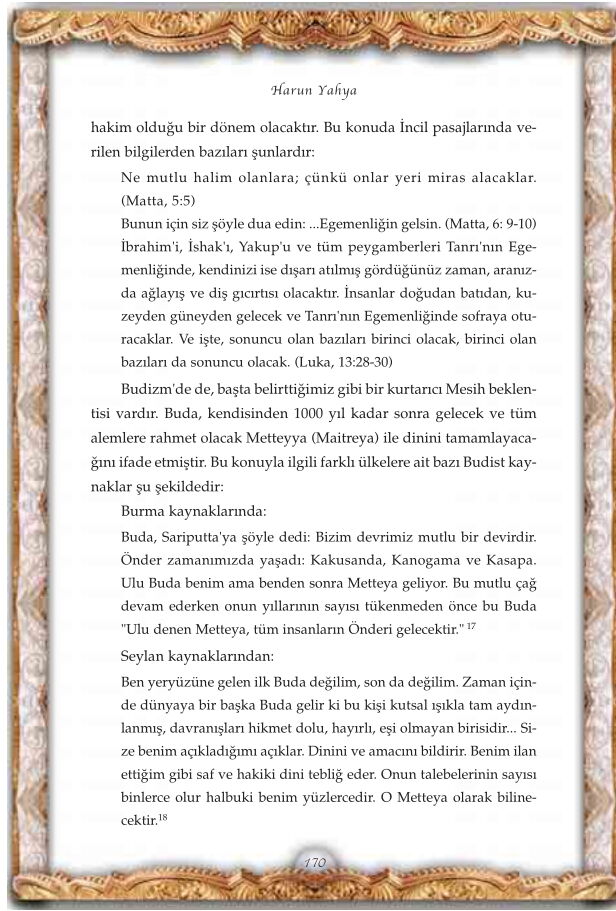 Harun Yahya

hakim olduğu bir dönem olacaktır. Bu konuda İncil pasajlarında verilen bilgilerden bazıları şunlardır:

Ne mutlu halim olanlara; çünkü onlar yeri miras alacaklar. (Matta, 5:5)

Bunun için siz şöyle dua edin: ...Egemenliğin gelsin. (Matta, 6: 9-10)

İbrahim'i, İshak'ı, Yakup'u ve tüm peygamberleri Tanrı'nın Egemenliğinde, kendinizi ise dışarı atılmış gördüğünüz zaman, aranızda ağlayış ve diş gıcırtısı olacaktır. İnsanlar doğudan batıdan, kuzeyden güneyden gelecek ve Tanrı'nın Egemenliğinde sofraya oturacaklar. Ve işte, sonuncu olan bazıları birinci olacak, birinci olan bazıları da sonuncu olacak. (Luka, 13:28-30)

Budizm'de de, başta belirttiğimiz gibi bir kurtarıcı Mesih beklentisi vardır. Buda, kendisinden 1000 yıl kadar sonra gelecek ve tüm alemlere rahmet olacak Metteyya (Maitreya) ile dinini tamamlayacağını ifade etmiştir. Bu konuyla ilgili farklı ülkelere ait bazı Budist kaynaklar şu şekildedir:

Burma kaynaklarında:

Buda, Sariputta'ya şöyle dedi: Bizim devrimiz mutlu bir devirdir. Önder zamanımızda yaşadı: Kakusanda, Kanogama ve Kasapa. Ulu Buda benim ama benden sonra Metteya geliyor. Bu mutlu çağ devam ederken onun yıllarının sayısı tükenmeden önce bu Buda "Ulu denen Metteya, tüm insanların Önderi gelecektir." $^{17}$

Seylan kaynaklarından:

Ben yeryüzüne gelen ilk Buda değilim, son da değilim. Zaman içinde dünyaya bir başka Buda gelir ki bu kişi kutsal ışıkla tam aydınlanmış, davranışları hikmet dolu, hayırlı, eşi olmayan birisidir... Size benim açıkladığımı açıklar. Dinini ve amacını bildirir. Benim ilan ettiğim gibi saf ve hakiki dini tebliğ eder. Onun talebelerinin sayısı binlerce olur halbuki benim yüzlercedir. O Metteya olarak bilinecektir.$^{18}$

170